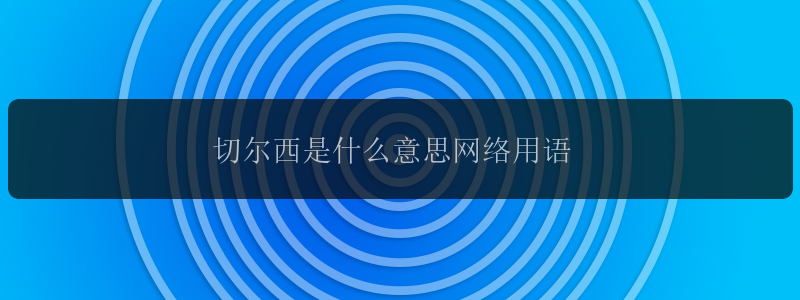 切尔西是什么意思网络用语